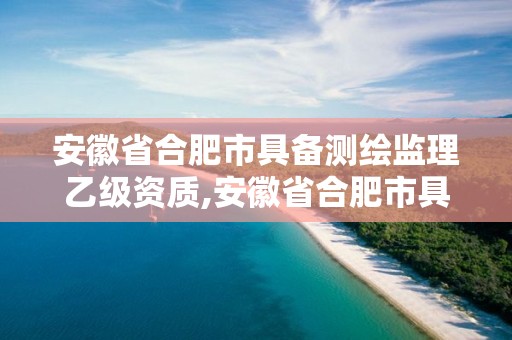 安徽省合肥市具备测绘监理乙级资质,安徽省合肥市具